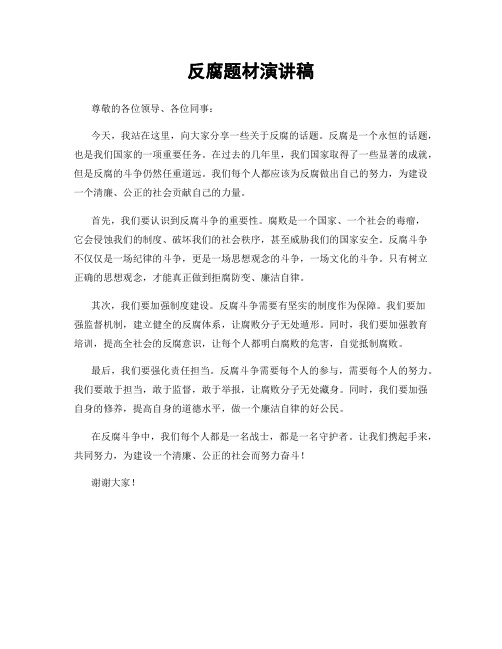 反腐题材演讲稿

尊敬的各位领导、各位同事：

今天，我站在这里，向大家分享一些关于反腐的话题。反腐是一个永恒的话题，也是我们国家的一项重要任务。在过去的几年里，我们国家取得了一些显著的成就，但是反腐的斗争仍然任重道远。我们每个人都应该为反腐做出自己的努力，为建设一个清廉、公正的社会贡献自己的力量。

首先，我们要认识到反腐斗争的重要性。腐败是一个国家、一个社会的毒瘤，它会侵蚀我们的制度、破坏我们的社会秩序，甚至威胁我们的国家安全。反腐斗争不仅仅是一场纪律的斗争，更是一场思想观念的斗争，一场文化的斗争。只有树立正确的思想观念，才能真正做到拒腐防变、廉洁自律。

其次，我们要加强制度建设。反腐斗争需要有坚实的制度作为保障。我们要加强监督机制，建立健全的反腐体系，让腐败分子无处遁形。同时，我们要加强教育培训，提高全社会的反腐意识，让每个人都明白腐败的危害，自觉抵制腐败。

最后，我们要强化责任担当。反腐斗争需要每个人的参与，需要每个人的努力。我们要敢于担当，敢于监督，敢于举报，让腐败分子无处藏身。同时，我们要加强自身的修养，提高自身的道德水平，做一个廉洁自律的好公民。

在反腐斗争中，我们每个人都是一名战士，都是一名守护者。让我们携起手来，共同努力，为建设一个清廉、公正的社会而努力奋斗！

谢谢大家！